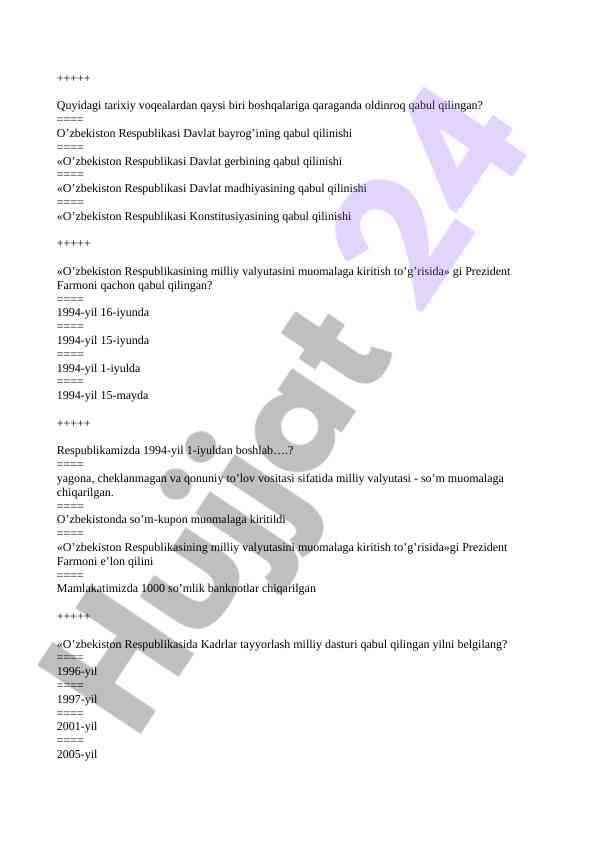 +++++

Quyidagi tarixiy voqealardan qaysi biri boshqalariga qaraganda oldinroq qabul qilingan?
====
O’zbekiston Respublikasi Davlat bayrog’ining qabul qilinishi
====
«O’zbekiston Respublikasi Davlat gerbining qabul qilinishi
====
«O’zbekiston Respublikasi Davlat madhiyasining qabul qilinishi
====
«O’zbekiston Respublikasi Konstitusiyasining qabul qilinishi

+++++

«O’zbekiston Respublikasining milliy valyutasini muomalaga kiritish to’g’risida» gi Prezident Farmoni qachon qabul qilingan?
====
1994-yil 16-iyunda
====
1994-yil 15-iyunda
====
1994-yil 1-iyulda
====
1994-yil 15-mayda

+++++

Respublikamizda 1994-yil 1-iyuldan boshlab….?
====
yagona, cheklanmagan va qonuniy to’lov vositasi sifatida milliy valyutasi - so’m muomalaga chiqarilgan.
====
O’zbekistonda so’m-kupon muomalaga kiritildi
====
«O’zbekiston Respublikasining milliy valyutasini muomalaga kiritish to’g’risida»gi Prezident Farmoni e’lon qilini
====
Mamlakatimizda 1000 so’mlik banknotlar chiqarilgan

+++++

«O’zbekiston Respublikasida Kadrlar tayyorlash milliy dasturi qabul qilingan yilni belgilang?
====
1996-yil
====
1997-yil
====
2001-yil
====
2005-yil

Hujjat 24